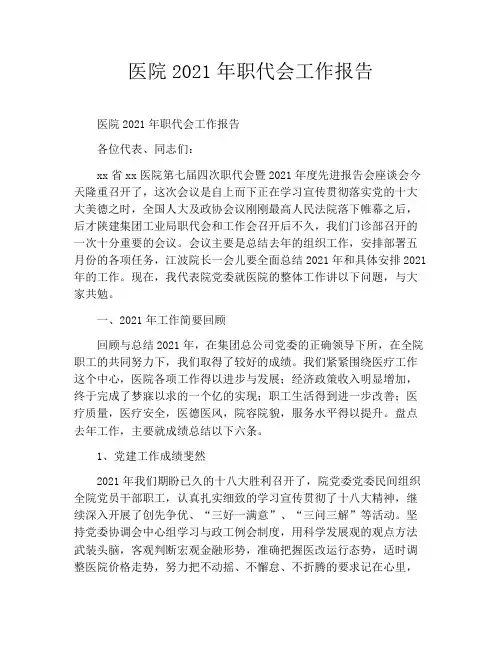 医院 2021 年职代会工作报告

医院 2021 年职代会工作报告

各位代表、同志们：

xx 省 xx 医院第七届四次职代会暨 2021 年度先进报告会座谈会今天隆重召开了，这次会议是自上而下正在学习宣传贯彻落实党的十大大美德之时，全国人大及政协会议刚刚最高人民法院落下帷幕之后，后才陕建集团工业局职代会和工作会召开后不久，我们门诊部召开的一次十分重要的会议。会议主要是总结去年的组织工作，安排部署五月份的各项任务，江波院长一会儿要全面总结 2021 年和具体安排 2021 年的工作。现在，我代表院党委就医院的整体工作讲以下问题，与大家共勉。

一、2021 年工作简要回顾

回顾与总结 2021 年，在集团总公司党委的正确领导下所，在全院职工的共同努力下，我们取得了较好的成绩。我们紧紧围绕医疗工作这个中心，医院各项工作得以进步与发展；经济政策收入明显增加，终于完成了梦寐以求的一个亿的实现；职工生活得到进一步改善；医疗质量，医疗安全，医德医风，院容院貌，服务水平得以提升。盘点去年工作，主要就成绩总结以下六条。

1、党建工作成绩斐然

2021 年我们期盼已久的十八大胜利召开了，院党委党委民间组织全院党员干部职工，认真扎实细致的学习宣传贯彻了十八大精神，继续深入开展了创先争优、“三好一满意”、“三问三解”等活动。坚持党委协调会中心组学习与政工例会制度，用科学发展观的观点方法武装头脑，客观判断宏观金融形势，准确把握医改运行态势，适时调整医院价格走势，努力把不动摇、不懈怠、不折腾的要求记在心里，